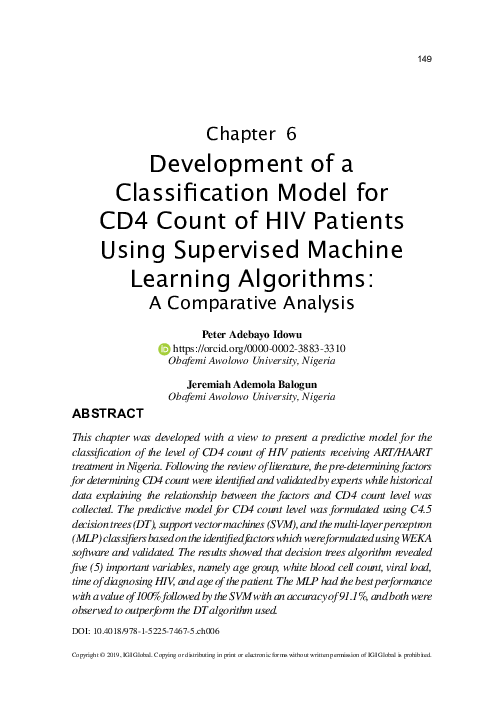 149

Chapter 6
Development of a Classification Model for CD4 Count of HIV Patients Using Supervised Machine Learning Algorithms:
A Comparative Analysis

Peter Adebayo Idowu
https://orcid.org/0000-0002-3883-3310
Obafemi Awolowo University, Nigeria

Jeremiah Ademola Balogun
Obafemi Awolowo University, Nigeria

ABSTRACT

This chapter was developed with a view to present a predictive model for the classification of the level of CD4 count of HIV patients receiving ART/HAART treatment in Nigeria. Following the review of literature, the pre-determining factors for determining CD4 count were identified and validated by experts while historical data explaining the relationship between the factors and CD4 count level was collected. The predictive model for CD4 count level was formulated using C4.5 decision trees (DT), support vector machines (SVM), and the multi-layer perceptron (MLP) classifiers based on the identified factors which were formulated using WEKA software and validated. The results showed that decision trees algorithm revealed five (5) important variables, namely age group, white blood cell count, viral load, time of diagnosing HIV, and age of the patient. The MLP had the best performance with a value of 100% followed by the SVM with an accuracy of 91.1%, and both were observed to outperform the DT algorithm used.

DOI: 10.4018/978-1-5225-7467-5.ch006

Copyright © 2019, IGI Global. Copying or distributing in print or electronic forms without written permission of IGI Global is prohibited.